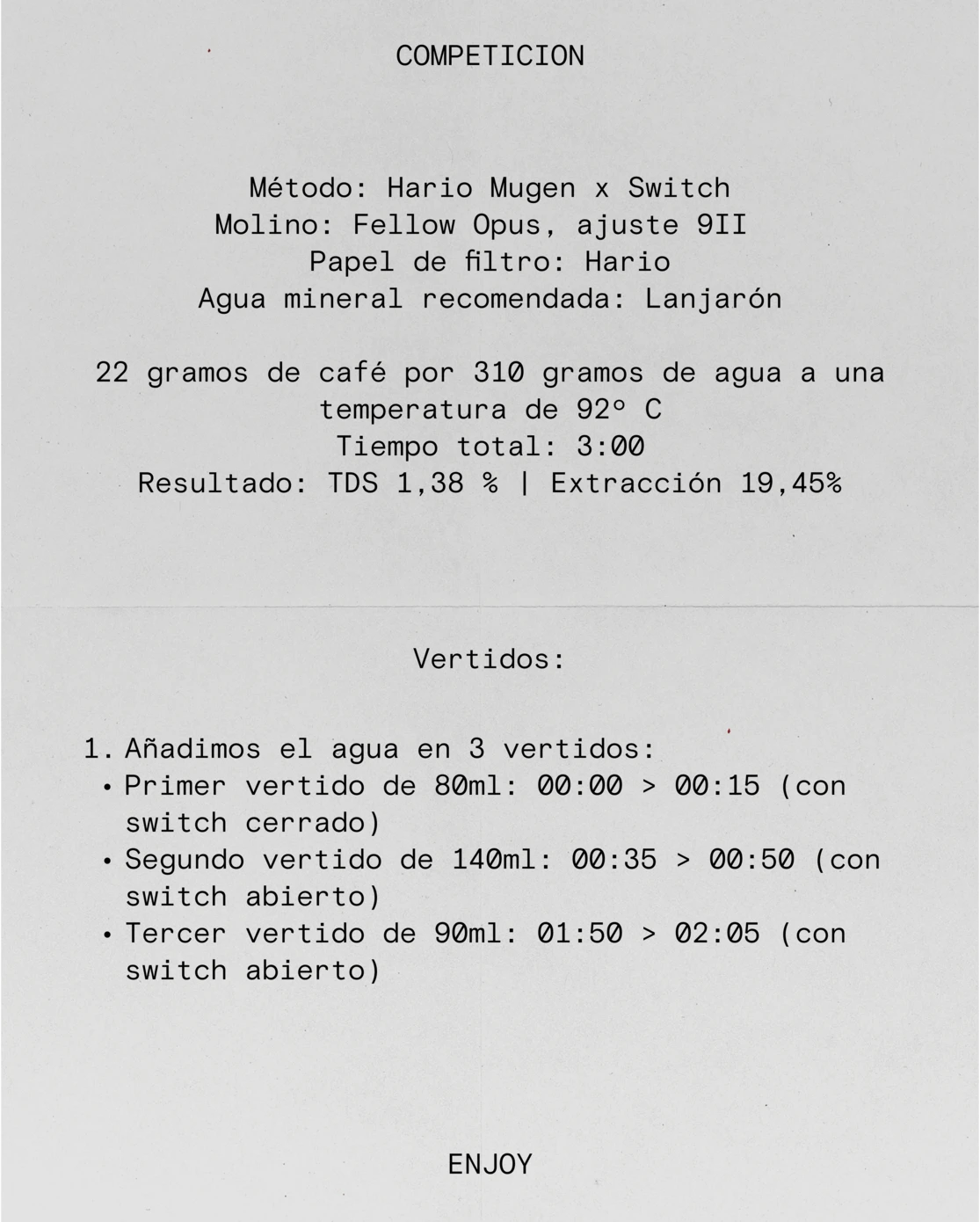 COMPETICION

Método: Hario Mugen x Switch
Molino: Fellow Opus, ajuste 9II
Papel de filtro: Hario
Agua mineral recomendada: Lanjarón

22 gramos de café por 310 gramos de agua a una temperatura de 92º C
Tiempo total: 3:00
Resultado: TDS 1,38 % | Extracción 19,45%

Vertidos:

1. Añadimos el agua en 3 vertidos:
• Primer vertido de 80ml: 00:00 > 00:15 (con switch cerrado)
• Segundo vertido de 140ml: 00:35 > 00:50 (con switch abierto)
• Tercer vertido de 90ml: 01:50 > 02:05 (con switch abierto)

ENJOY